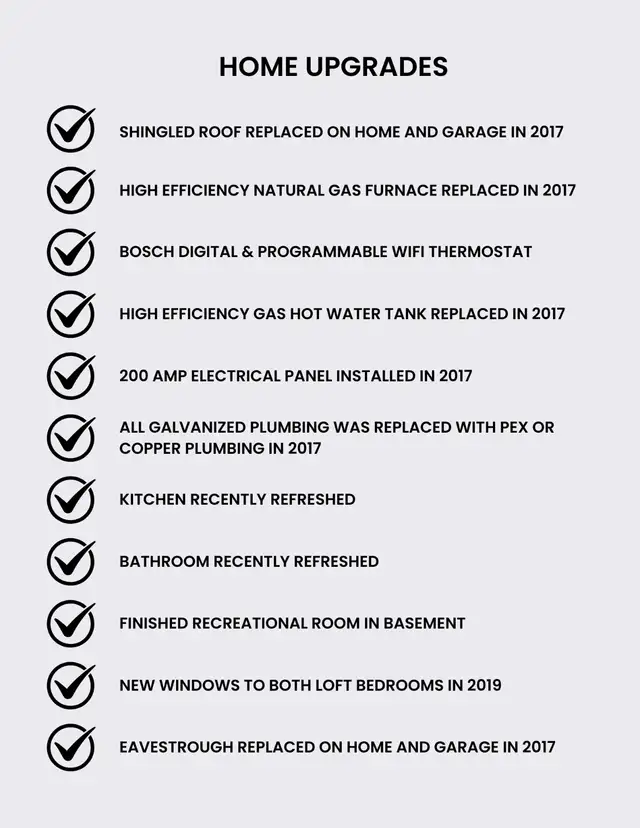 HOME UPGRADES

SHINGLED ROOF REPLACED ON HOME AND GARAGE IN 2017

HIGH EFFICIENCY NATURAL GAS FURNACE REPLACED IN 2017

BOSCH DIGITAL & PROGRAMMABLE WIFI THERMOSTAT

HIGH EFFICIENCY GAS HOT WATER TANK REPLACED IN 2017

200 AMP ELECTRICAL PANEL INSTALLED IN 2017

ALL GALVANIZED PLUMBING WAS REPLACED WITH PEX OR COPPER PLUMBING IN 2017

KITCHEN RECENTLY REFRESHED

BATHROOM RECENTLY REFRESHED

FINISHED RECREATIONAL ROOM IN BASEMENT

NEW WINDOWS TO BOTH LOFT BEDROOMS IN 2019

EAVESTROUGH REPLACED ON HOME AND GARAGE IN 2017